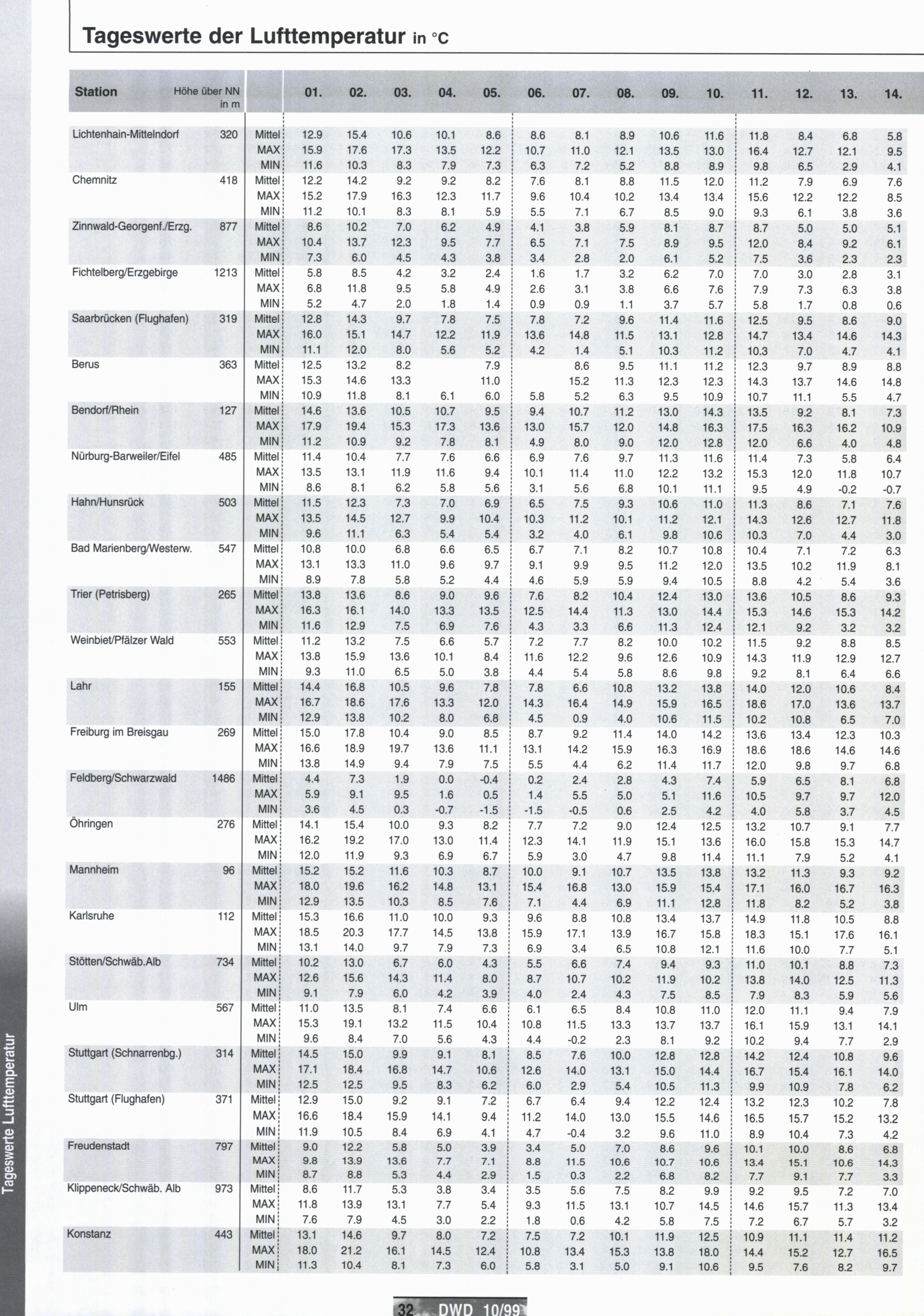 Tageswerte der Lufttemperatur in °C

| Station | Höhe über NN in m | | 01. | 02. | 03. | 04. | 05. | 06. | 07. | 08. | 09. | 10. | 11. | 12. | 13. | 14. |
|---|---|---|---|---|---|---|---|---|---|---|---|---|---|---|---|---|
| Lichtenhain-Mittelndorf | 320 | Mittel | 12.9 | 15.4 | 10.6 | 10.1 | 8.6 | 8.6 | 8.1 | 8.9 | 10.6 | 11.6 | 11.8 | 8.4 | 6.8 | 5.8 |
| | | MAX | 15.9 | 17.6 | 17.3 | 13.5 | 12.2 | 10.7 | 11.0 | 12.1 | 13.5 | 13.0 | 16.4 | 12.7 | 12.1 | 9.5 |
| | | MIN | 11.6 | 10.3 | 8.3 | 7.9 | 7.3 | 6.3 | 7.2 | 5.2 | 8.8 | 8.9 | 9.8 | 6.5 | 2.9 | 4.1 |
| Chemnitz | 418 | Mittel | 12.2 | 14.2 | 9.2 | 9.2 | 8.2 | 7.6 | 8.1 | 8.8 | 11.5 | 12.0 | 11.2 | 7.9 | 6.9 | 7.6 |
| | | MAX | 15.2 | 17.9 | 16.3 | 12.3 | 11.7 | 9.6 | 10.4 | 10.2 | 13.4 | 13.4 | 15.6 | 12.2 | 12.2 | 8.5 |
| | | MIN | 11.2 | 10.1 | 8.3 | 8.1 | 5.9 | 5.5 | 7.1 | 6.7 | 8.5 | 9.0 | 9.3 | 6.1 | 3.8 | 3.6 |
| Zinnwald-Georgenf./Erzg. | 877 | Mittel | 8.6 | 10.2 | 7.0 | 6.2 | 4.9 | 4.1 | 3.8 | 5.9 | 8.1 | 8.7 | 8.7 | 5.0 | 5.0 | 5.1 |
| | | MAX | 10.4 | 13.7 | 12.3 | 9.5 | 7.7 | 6.5 | 7.1 | 7.5 | 8.9 | 9.5 | 12.0 | 8.4 | 9.2 | 6.1 |
| | | MIN | 7.3 | 6.0 | 4.5 | 4.3 | 3.8 | 3.4 | 2.8 | 2.0 | 6.1 | 5.2 | 7.5 | 3.6 | 2.3 | 2.3 |
| Fichtelberg/Erzgebirge | 1213 | Mittel | 5.8 | 8.5 | 4.2 | 3.2 | 2.4 | 1.6 | 1.7 | 3.2 | 6.2 | 7.0 | 7.0 | 3.0 | 2.8 | 3.1 |
| | | MAX | 6.8 | 11.8 | 9.5 | 5.8 | 4.9 | 2.6 | 3.1 | 3.8 | 6.6 | 7.6 | 7.9 | 7.3 | 6.3 | 3.8 |
| | | MIN | 5.2 | 4.7 | 2.0 | 1.8 | 1.4 | 0.9 | 0.9 | 1.1 | 3.7 | 5.7 | 5.8 | 1.7 | 0.8 | 0.6 |
| Saarbrücken (Flughafen) | 319 | Mittel | 12.8 | 14.3 | 9.7 | 7.8 | 7.5 | 7.8 | 7.2 | 9.6 | 11.4 | 11.6 | 12.5 | 9.5 | 8.6 | 9.0 |
| | | MAX | 16.0 | 15.1 | 14.7 | 12.2 | 11.9 | 13.6 | 14.8 | 11.5 | 13.1 | 12.8 | 14.7 | 13.4 | 14.6 | 14.3 |
| | | MIN | 11.1 | 12.0 | 8.0 | 5.6 | 5.2 | 4.2 | 1.4 | 5.1 | 10.3 | 11.2 | 10.3 | 7.0 | 4.7 | 4.1 |
| Berus | 363 | Mittel | 12.5 | 13.2 | 8.2 | | 7.9 | | 8.6 | 9.5 | 11.1 | 11.2 | 12.3 | 9.7 | 8.9 | 8.8 |
| | | MAX | 15.3 | 14.6 | 13.3 | | 11.0 | | 15.2 | 11.3 | 12.3 | 12.3 | 14.3 | 13.7 | 14.6 | 14.8 |
| | | MIN | 10.9 | 11.8 | 8.1 | 6.1 | 6.0 | 5.8 | 5.2 | 6.3 | 9.5 | 10.9 | 10.7 | 11.1 | 5.5 | 4.7 |
| Bendorf/Rhein | 127 | Mittel | 14.6 | 13.6 | 10.5 | 10.7 | 9.5 | 9.4 | 10.7 | 11.2 | 13.0 | 14.3 | 13.5 | 9.2 | 8.1 | 7.3 |
| | | MAX | 17.9 | 19.4 | 15.3 | 17.3 | 13.6 | 13.0 | 15.7 | 12.0 | 14.8 | 16.3 | 17.5 | 16.3 | 16.2 | 10.9 |
| | | MIN | 11.2 | 10.9 | 9.2 | 7.8 | 8.1 | 4.9 | 8.0 | 9.0 | 12.0 | 12.8 | 12.0 | 6.6 | 4.0 | 4.8 |
| Nürburg-Barweiler/Eifel | 485 | Mittel | 11.4 | 10.4 | 7.7 | 7.6 | 6.6 | 6.9 | 7.6 | 9.7 | 11.3 | 11.6 | 11.4 | 7.3 | 5.8 | 6.4 |
| | | MAX | 13.5 | 13.1 | 11.9 | 11.6 | 9.4 | 10.1 | 11.4 | 11.0 | 12.2 | 13.2 | 15.3 | 12.0 | 11.8 | 10.7 |
| | | MIN | 8.6 | 8.1 | 6.2 | 5.8 | 5.6 | 3.1 | 5.6 | 6.8 | 10.1 | 11.1 | 9.5 | 4.9 | -0.2 | -0.7 |
| Hahn/Hunsrück | 503 | Mittel | 11.5 | 12.3 | 7.3 | 7.0 | 6.9 | 6.5 | 7.5 | 9.3 | 10.6 | 11.0 | 11.3 | 8.6 | 7.1 | 7.6 |
| | | MAX | 13.5 | 14.5 | 12.7 | 9.9 | 10.4 | 10.3 | 11.2 | 10.1 | 11.2 | 12.1 | 14.3 | 12.6 | 12.7 | 11.8 |
| | | MIN | 9.6 | 11.1 | 6.3 | 5.4 | 5.4 | 3.2 | 4.0 | 6.1 | 9.8 | 10.6 | 10.3 | 7.0 | 4.4 | 3.0 |
| Bad Marienberg/Westerw. | 547 | Mittel | 10.8 | 10.0 | 6.8 | 6.6 | 6.5 | 6.7 | 7.1 | 8.2 | 10.7 | 10.8 | 10.4 | 7.1 | 7.2 | 6.3 |
| | | MAX | 13.1 | 13.3 | 11.0 | 9.6 | 9.7 | 9.1 | 9.9 | 9.5 | 11.2 | 12.0 | 13.5 | 10.2 | 11.9 | 8.1 |
| | | MIN | 8.9 | 7.8 | 5.8 | 5.2 | 4.4 | 4.6 | 5.9 | 5.9 | 9.4 | 10.5 | 8.8 | 4.2 | 5.4 | 3.6 |
| Trier (Petrisberg) | 265 | Mittel | 13.8 | 13.6 | 8.6 | 9.0 | 9.6 | 7.6 | 8.2 | 10.4 | 12.4 | 13.0 | 13.6 | 10.5 | 8.6 | 9.3 |
| | | MAX | 16.3 | 16.1 | 14.0 | 13.3 | 13.5 | 12.5 | 14.4 | 11.3 | 13.0 | 14.4 | 15.3 | 14.6 | 15.3 | 14.2 |
| | | MIN | 11.6 | 12.9 | 7.5 | 6.9 | 7.6 | 4.3 | 3.3 | 6.6 | 11.3 | 12.4 | 12.1 | 9.2 | 3.2 | 3.2 |
| Weinbiet/Pfälzer Wald | 553 | Mittel | 11.2 | 13.2 | 7.5 | 6.6 | 5.7 | 7.2 | 7.7 | 8.2 | 10.0 | 10.2 | 11.5 | 9.2 | 8.8 | 8.5 |
| | | MAX | 13.8 | 15.9 | 13.6 | 10.1 | 8.4 | 11.6 | 12.2 | 9.6 | 12.6 | 10.9 | 14.3 | 11.9 | 12.9 | 12.7 |
| | | MIN | 9.3 | 11.0 | 6.5 | 5.0 | 3.8 | 4.4 | 5.4 | 5.8 | 8.6 | 9.8 | 9.2 | 8.1 | 6.4 | 6.6 |
| Lahr | 155 | Mittel | 14.4 | 16.8 | 10.5 | 9.6 | 7.8 | 7.8 | 6.6 | 10.8 | 13.2 | 13.8 | 14.0 | 12.0 | 10.6 | 8.4 |
| | | MAX | 16.7 | 18.6 | 17.6 | 13.3 | 12.0 | 14.3 | 16.4 | 14.9 | 15.9 | 16.5 | 18.6 | 17.0 | 13.6 | 13.7 |
| | | MIN | 12.9 | 13.8 | 10.2 | 8.0 | 6.8 | 4.5 | 0.9 | 4.0 | 10.6 | 11.5 | 10.2 | 10.8 | 6.5 | 7.0 |
| Freiburg im Breisgau | 269 | Mittel | 15.0 | 17.8 | 10.4 | 9.0 | 8.5 | 8.7 | 9.2 | 11.4 | 14.0 | 14.2 | 13.6 | 13.4 | 12.3 | 10.3 |
| | | MAX | 16.6 | 18.9 | 19.7 | 13.6 | 11.1 | 13.1 | 14.2 | 15.9 | 16.3 | 16.9 | 18.6 | 18.6 | 14.6 | 14.6 |
| | | MIN | 13.8 | 14.9 | 9.4 | 7.9 | 7.5 | 5.5 | 4.4 | 6.2 | 11.4 | 11.7 | 12.0 | 9.8 | 9.7 | 6.8 |
| Feldberg/Schwarzwald | 1486 | Mittel | 4.4 | 7.3 | 1.9 | 0.0 | -0.4 | 0.2 | 2.4 | 2.8 | 4.3 | 7.4 | 5.9 | 6.5 | 8.1 | 6.8 |
| | | MAX | 5.9 | 9.1 | 9.5 | 1.6 | 0.5 | 1.4 | 5.5 | 5.0 | 5.1 | 11.6 | 10.5 | 9.7 | 9.7 | 12.0 |
| | | MIN | 3.6 | 4.5 | 0.3 | -0.7 | -1.5 | -1.5 | -0.5 | 0.6 | 2.5 | 4.2 | 4.0 | 5.8 | 3.7 | 4.5 |
| Öhringen | 276 | Mittel | 14.1 | 15.4 | 10.0 | 9.3 | 8.2 | 7.7 | 7.2 | 9.0 | 12.4 | 12.5 | 13.2 | 10.7 | 9.1 | 7.7 |
| | | MAX | 16.2 | 19.2 | 17.0 | 13.0 | 11.4 | 12.3 | 14.1 | 11.9 | 15.1 | 13.6 | 16.0 | 15.8 | 15.3 | 14.7 |
| | | MIN | 12.0 | 11.9 | 9.3 | 6.9 | 6.7 | 5.9 | 3.0 | 4.7 | 9.8 | 11.4 | 11.1 | 7.9 | 5.2 | 4.1 |
| Mannheim | 96 | Mittel | 15.2 | 15.2 | 11.6 | 10.3 | 8.7 | 10.0 | 9.1 | 10.7 | 13.5 | 13.8 | 13.2 | 11.3 | 9.3 | 9.2 |
| | | MAX | 18.0 | 19.6 | 16.2 | 14.8 | 13.1 | 15.4 | 16.8 | 13.0 | 15.9 | 15.4 | 17.1 | 16.0 | 16.7 | 16.3 |
| | | MIN | 12.9 | 13.5 | 10.3 | 8.5 | 7.6 | 7.1 | 4.4 | 6.9 | 11.1 | 12.8 | 11.8 | 8.2 | 5.2 | 3.8 |
| Karlsruhe | 112 | Mittel | 15.3 | 16.6 | 11.0 | 10.0 | 9.3 | 9.6 | 8.8 | 10.8 | 13.4 | 13.7 | 14.9 | 11.8 | 10.5 | 8.8 |
| | | MAX | 18.5 | 20.3 | 17.7 | 14.5 | 13.8 | 15.9 | 17.1 | 13.9 | 16.7 | 15.8 | 18.3 | 15.1 | 17.6 | 16.1 |
| | | MIN | 13.1 | 14.0 | 9.7 | 7.9 | 7.3 | 6.9 | 3.4 | 6.5 | 10.8 | 12.1 | 11.6 | 10.0 | 7.7 | 5.1 |
| Stötten/Schwäb.Alb | 734 | Mittel | 10.2 | 13.0 | 6.7 | 6.0 | 4.3 | 5.5 | 6.6 | 7.4 | 9.4 | 9.3 | 11.0 | 10.1 | 8.8 | 7.3 |
| | | MAX | 12.6 | 15.6 | 14.3 | 11.4 | 8.0 | 8.7 | 10.7 | 10.2 | 11.9 | 10.2 | 13.8 | 14.0 | 12.5 | 11.3 |
| | | MIN | 9.1 | 7.9 | 6.0 | 4.2 | 3.9 | 4.0 | 2.4 | 4.3 | 7.5 | 8.5 | 7.9 | 8.3 | 5.9 | 5.6 |
| Ulm | 567 | Mittel | 11.0 | 13.5 | 8.1 | 7.4 | 6.6 | 6.1 | 6.5 | 8.4 | 10.8 | 11.0 | 12.0 | 11.1 | 9.4 | 7.9 |
| | | MAX | 15.3 | 19.1 | 13.2 | 11.5 | 10.4 | 10.8 | 11.5 | 13.3 | 13.7 | 13.7 | 16.1 | 15.9 | 13.1 | 14.1 |
| | | MIN | 9.6 | 8.4 | 7.0 | 5.6 | 4.3 | 4.4 | -0.2 | 2.3 | 8.1 | 9.2 | 10.2 | 9.4 | 7.7 | 2.9 |
| Stuttgart (Schnarrenbg.) | 314 | Mittel | 14.5 | 15.0 | 9.9 | 9.1 | 8.1 | 8.5 | 7.6 | 10.0 | 12.8 | 12.8 | 14.2 | 12.4 | 10.8 | 9.6 |
| | | MAX | 17.1 | 18.4 | 16.8 | 14.7 | 10.6 | 12.6 | 14.0 | 13.1 | 15.0 | 14.4 | 16.7 | 15.4 | 16.1 | 14.0 |
| | | MIN | 12.5 | 12.5 | 9.5 | 8.3 | 6.2 | 6.0 | 2.9 | 5.4 | 10.5 | 11.3 | 9.9 | 10.9 | 7.8 | 6.2 |
| Stuttgart (Flughafen) | 371 | Mittel | 12.9 | 15.0 | 9.2 | 9.1 | 7.2 | 6.7 | 6.4 | 9.4 | 12.2 | 12.4 | 13.2 | 12.3 | 10.2 | 7.8 |
| | | MAX | 16.6 | 18.4 | 15.9 | 14.1 | 9.4 | 11.2 | 14.0 | 13.0 | 15.5 | 14.6 | 16.5 | 15.7 | 15.2 | 13.2 |
| | | MIN | 11.9 | 10.5 | 8.4 | 6.9 | 4.1 | 4.7 | -0.4 | 3.2 | 9.6 | 11.0 | 8.9 | 10.4 | 7.3 | 4.2 |
| Freudenstadt | 797 | Mittel | 9.0 | 12.2 | 5.8 | 5.0 | 3.9 | 3.4 | 5.0 | 7.0 | 8.6 | 9.6 | 10.1 | 10.0 | 8.6 | 6.8 |
| | | MAX | 9.8 | 13.9 | 13.6 | 7.7 | 7.1 | 8.8 | 11.5 | 10.6 | 10.7 | 10.6 | 13.4 | 15.1 | 10.6 | 14.3 |
| | | MIN | 8.7 | 8.8 | 5.3 | 4.4 | 2.9 | 1.5 | 0.3 | 2.2 | 6.8 | 8.2 | 7.7 | 9.1 | 7.7 | 3.3 |
| Klippeneck/Schwäb. Alb | 973 | Mittel | 8.6 | 11.7 | 5.3 | 3.8 | 3.4 | 3.5 | 5.6 | 7.5 | 8.2 | 9.9 | 9.2 | 9.5 | 7.2 | 7.0 |
| | | MAX | 11.8 | 13.9 | 13.1 | 7.7 | 5.4 | 9.3 | 11.5 | 13.1 | 10.7 | 14.5 | 14.6 | 15.7 | 11.3 | 13.4 |
| | | MIN | 7.6 | 7.9 | 4.5 | 3.0 | 2.2 | 1.8 | 0.6 | 4.2 | 5.8 | 7.5 | 7.2 | 6.7 | 5.7 | 3.2 |
| Konstanz | 443 | Mittel | 13.1 | 14.6 | 9.7 | 8.0 | 7.2 | 7.5 | 7.2 | 10.1 | 11.9 | 12.5 | 10.9 | 11.1 | 11.4 | 11.2 |
| | | MAX | 18.0 | 21.2 | 16.1 | 14.5 | 12.4 | 10.8 | 13.4 | 15.3 | 13.8 | 18.0 | 14.4 | 15.2 | 12.7 | 16.5 |
| | | MIN | 11.3 | 10.4 | 8.1 | 7.3 | 6.0 | 5.8 | 3.1 | 5.0 | 9.1 | 10.6 | 9.5 | 7.6 | 8.2 | 9.7 |

Tageswerte Lufttemperatur

32 DWD 10/99